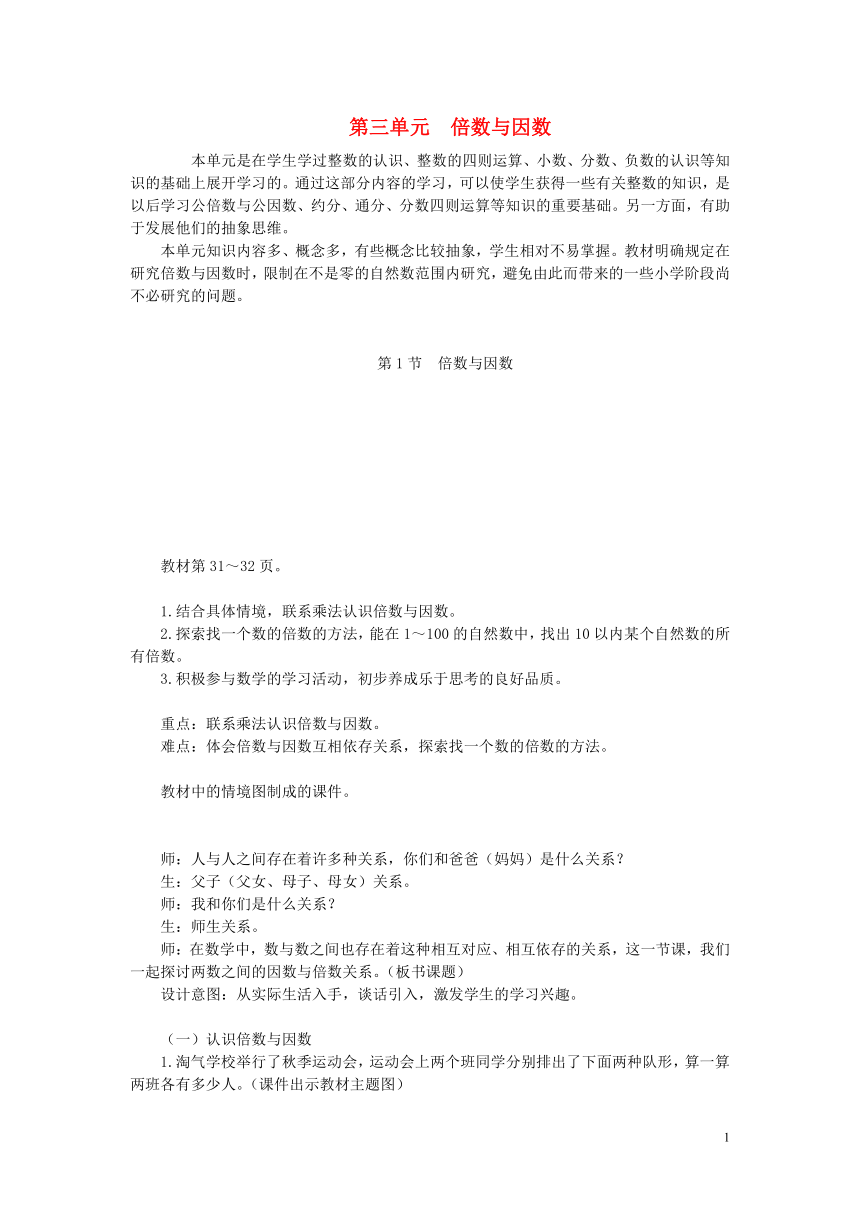 第三单元　倍数与因数

本单元是在学生学过整数的认识、整数的四则运算、小数、分数、负数的认识等知识的基础上展开学习的。通过这部分内容的学习，可以使学生获得一些有关整数的知识，是以后学习公倍数与公因数、约分、通分、分数四则运算等知识的重要基础。另一方面，有助于发展他们的抽象思维。

本单元知识内容多、概念多，有些概念比较抽象，学生相对不易掌握。教材明确规定在研究倍数与因数时，限制在不是零的自然数范围内研究，避免由此而带来的一些小学阶段尚不必研究的问题。

第 1 节　倍数与因数

教材第 31～32 页。

1.结合具体情境，联系乘法认识倍数与因数。
2.探索找一个数的倍数的方法，能在 1～100 的自然数中，找出 10 以内某个自然数的所有倍数。
3.积极参与数学的学习活动，初步养成乐于思考的良好品质。

重点：联系乘法认识倍数与因数。
难点：体会倍数与因数互相依存关系，探索找一个数的倍数的方法。

教材中的情境图制成的课件。

师：人与人之间存在着许多种关系，你们和爸爸（妈妈）是什么关系？
生：父子（父女、母子、母女）关系。
师：我和你们是什么关系？
生：师生关系。
师：在数学中，数与数之间也存在着这种相互对应、相互依存的关系，这一节课，我们一起探讨两数之间的因数与倍数关系。（板书课题）
设计意图：从实际生活入手，谈话引入，激发学生的学习兴趣。

（一）认识倍数与因数
1.淘气学校举行了秋季运动会，运动会上两个班同学分别排出了下面两种队形，算一算两班各有多少人。(课件出示教材主题图)

1